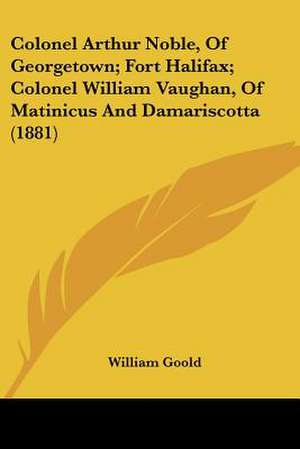 Colonel Arthur Noble, Of Georgetown; Fort Halifax; Colonel William Vaughan, Of Matinicus And Damariscotta (1881)

William Goold